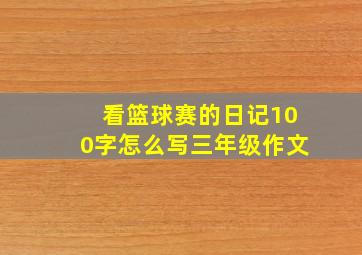 看篮球赛的日记100字怎么写三年级作文